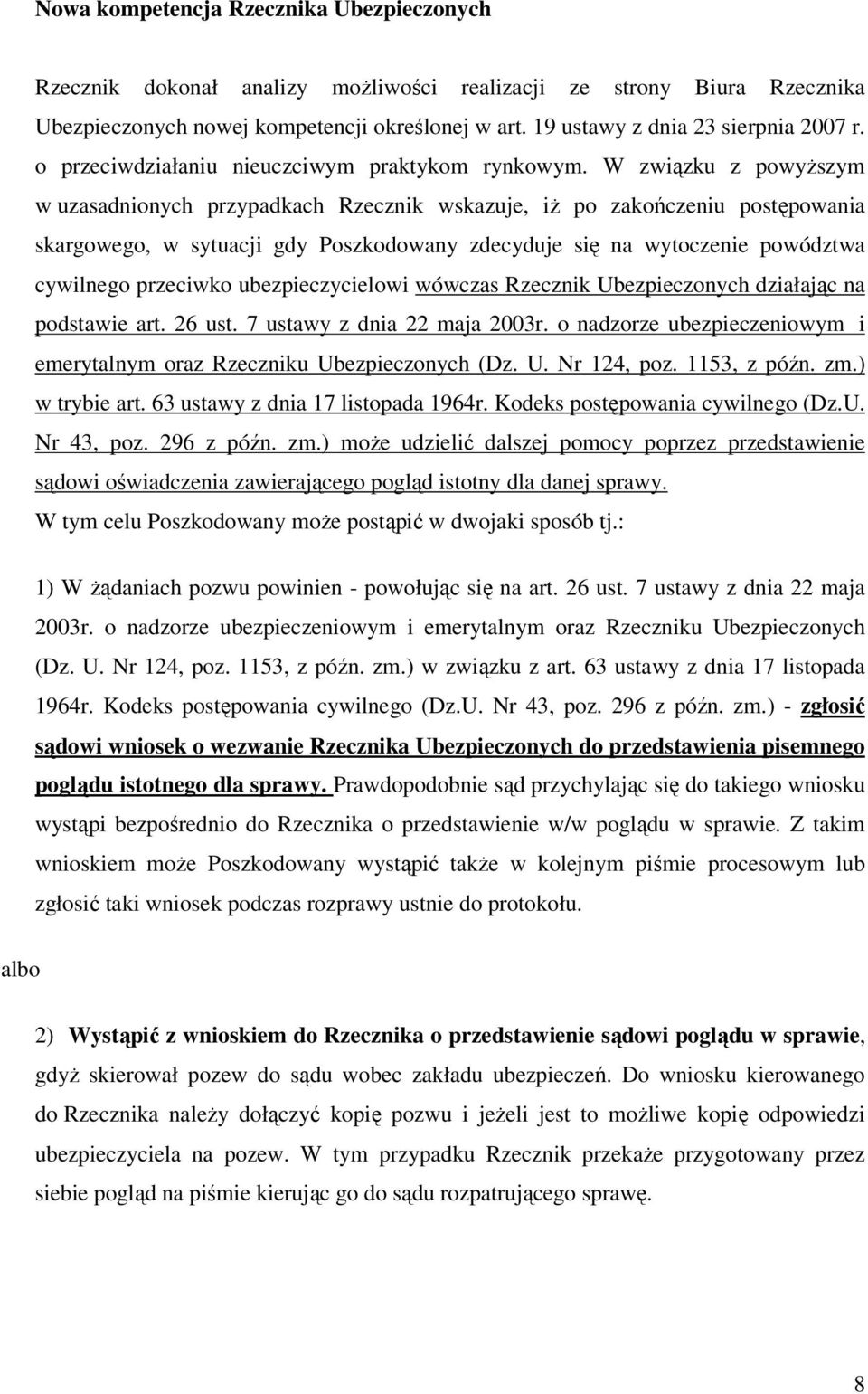 Nowa kompetencja Rzecznika Ubezpieczonych

Rzecznik dokonał analizy możliwości realizacji ze strony Biura Rzecznika Ubezpieczonych nowej kompetencji określonej w art. 19 ustawy z dnia 23 sierpnia 2007 r. o przeciwdziałaniu nieuczciwym praktykom rynkowym. W związku z powyższym w uzasadnionych przypadkach Rzecznik wskazuje, iż po zakończeniu postępowania skargowego, w sytuacji gdy Poszkodowany zdecyduje się na wytoczenie powództwa cywilnego przeciwko ubezpieczycielowi wówczas Rzecznik Ubezpieczonych działając na podstawie art. 26 ust. 7 ustawy z dnia 22 maja 2003r. o nadzorze ubezpieczeniowym i emerytalnym oraz Rzeczniku Ubezpieczonych (Dz. U. Nr 124, poz. 1153, z późn. zm.) w trybie art. 63 ustawy z dnia 17 listopada 1964r. Kodeks postępowania cywilnego (Dz.U. Nr 43, poz. 296 z późn. zm.) może udzielić dalszej pomocy poprzez przedstawienie sądowi oświadczenia zawierającego pogląd istotny dla danej sprawy.
W tym celu Poszkodowany może postąpić w dwojaki sposób tj.:

1) W żądaniach pozwu powinien - powołując się na art. 26 ust. 7 ustawy z dnia 22 maja 2003r. o nadzorze ubezpieczeniowym i emerytalnym oraz Rzeczniku Ubezpieczonych (Dz. U. Nr 124, poz. 1153, z późn. zm.) w związku z art. 63 ustawy z dnia 17 listopada 1964r. Kodeks postępowania cywilnego (Dz.U. Nr 43, poz. 296 z późn. zm.) - zgłosić sądowi wniosek o wezwanie Rzecznika Ubezpieczonych do przedstawienia pisemnego poglądu istotnego dla sprawy. Prawdopodobnie sąd przychylając się do takiego wniosku wystąpi bezpośrednio do Rzecznika o przedstawienie w/w poglądu w sprawie. Z takim wnioskiem może Poszkodowany wystąpić także w kolejnym piśmie procesowym lub zgłosić taki wniosek podczas rozprawy ustnie do protokołu.

albo

2) Wystąpić z wnioskiem do Rzecznika o przedstawienie sądowi poglądu w sprawie, gdyż skierował pozew do sądu wobec zakładu ubezpieczeń. Do wniosku kierowanego do Rzecznika należy dołączyć kopię pozwu i jeżeli jest to możliwe kopię odpowiedzi ubezpieczyciela na pozew. W tym przypadku Rzecznik przekaże przygotowany przez siebie pogląd na piśmie kierując go do sądu rozpatrującego sprawę.

8